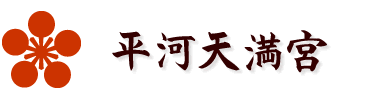 平河天満宮